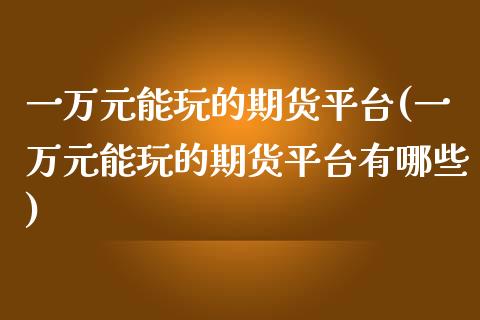 一万元能玩的期货平台(一万元能玩的期货平台有哪些)